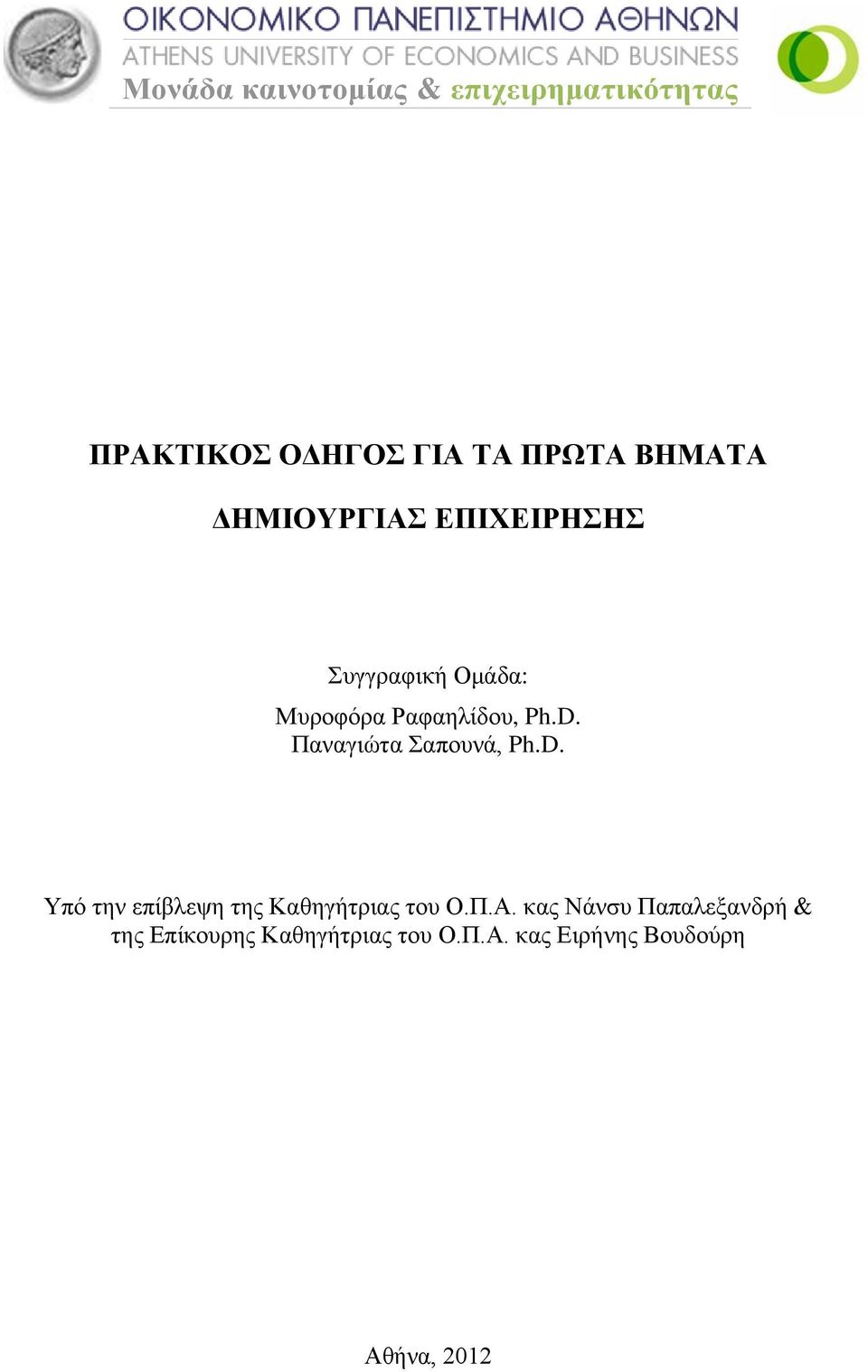 ΟΙΚΟΝΟΜΙΚΟ ΠΑΝΕΠΙΣΤΗΜΙΟ ΑΘΗΝΩΝ
ATHENS UNIVERSITY OF ECONOMICS AND BUSINESS
Μονάδα καινοτομίας & επιχειρηματικότητας

ΠΡΑΚΤΙΚΟΣ ΟΔΗΓΟΣ ΓΙΑ ΤΑ ΠΡΩΤΑ ΒΗΜΑΤΑ

ΔΗΜΙΟΥΡΓΙΑΣ ΕΠΙΧΕΙΡΗΣΗΣ

Συγγραφική Ομάδα:
Μυροφόρα Ραφαηλίδου, Ph.D.
Παναγιώτα Σαπουνά, Ph.D.

Υπό την επίβλεψη της Καθηγήτριας του Ο.Π.Α. κας Νάνσυ Παπαλεξανδρή & της Επίκουρης Καθηγήτριας του Ο.Π.Α. κας Ειρήνης Βουδούρη

Αθήνα, 2012